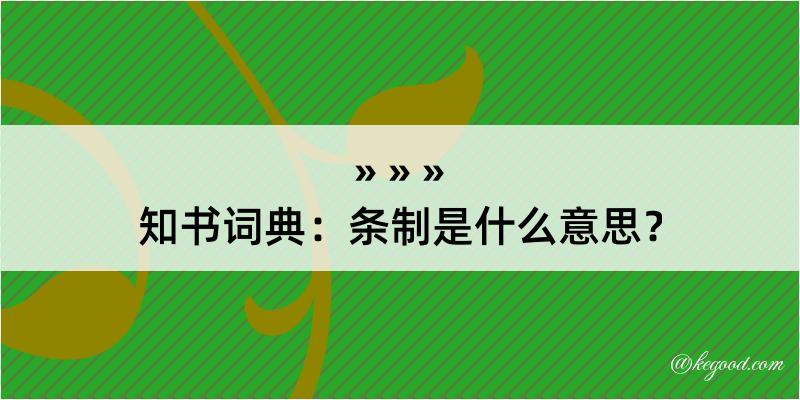 » » »
知书词典：条制是什么意思？

@kegood.com